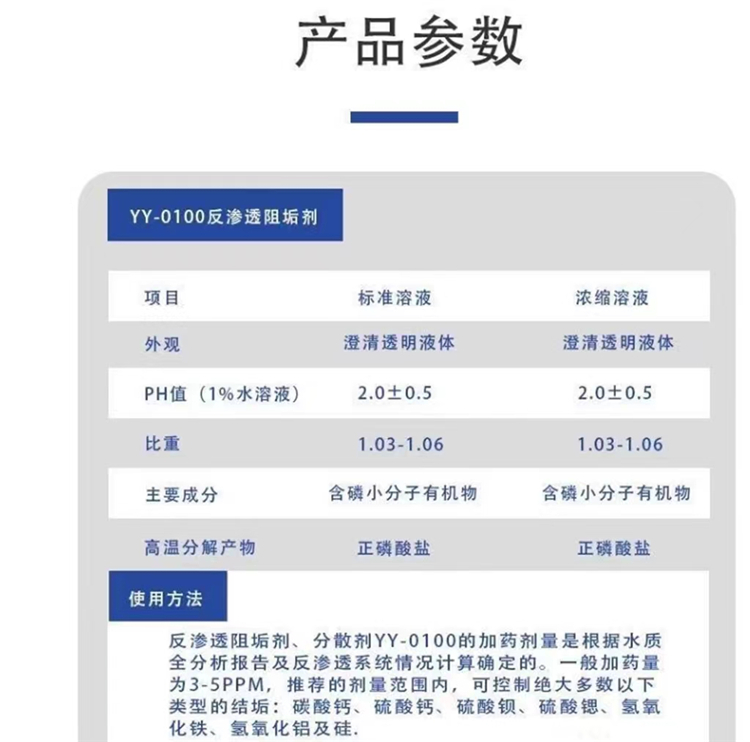 产品参数

YY-0100反渗透阻垢剂

| 项目 | 标准溶液 | 浓缩溶液 |
|---|---|---|
| 外观 | 澄清透明液体 | 澄清透明液体 |
| PH值（1%水溶液） | 2.0±0.5 | 2.0±0.5 |
| 比重 | 1.03-1.06 | 1.03-1.06 |
| 主要成分 | 含磷小分子有机物 | 含磷小分子有机物 |
| 高温分解产物 | 正磷酸盐 | 正磷酸盐 |

使用方法

反渗透阻垢剂、分散剂YY-0100的加药剂量是根据水质全分析报告及反渗透系统情况计算确定的。一般加药量为3-5PPM，推荐的剂量范围内，可控制绝大多数以下类型的结垢：碳酸钙、硫酸钙、硫酸钡、硫酸锶、氢氧化铁、氢氧化铝及硅.